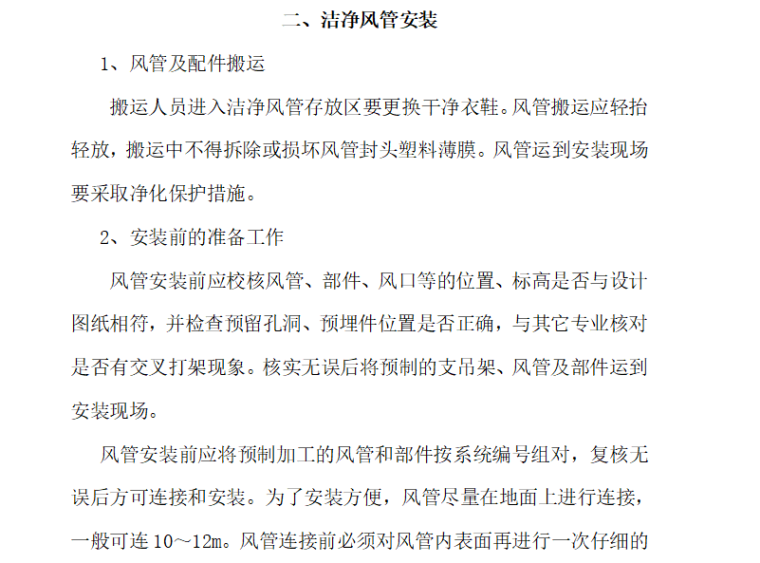 二、洁净风管安装

1、风管及配件搬运

搬运人员进入洁净风管存放区要更换干净衣鞋。风管搬运应轻抬轻放，搬运中不得拆除或损坏风管封头塑料薄膜。风管运到安装现场要采取净化保护措施。

2、安装前的准备工作

风管安装前应校核风管、部件、风口等的位置、标高是否与设计图纸相符，并检查预留孔洞、预埋件位置是否正确，与其它专业核对是否有交叉打架现象。核实无误后将预制的支吊架、风管及部件运到安装现场。

风管安装前应将预制加工的风管和部件按系统编号组对，复核无误后方可连接和安装。为了安装方便，风管尽量在地面上进行连接，一般可连 10～12m。风管连接前必须对风管内表面再进行一次仔细的